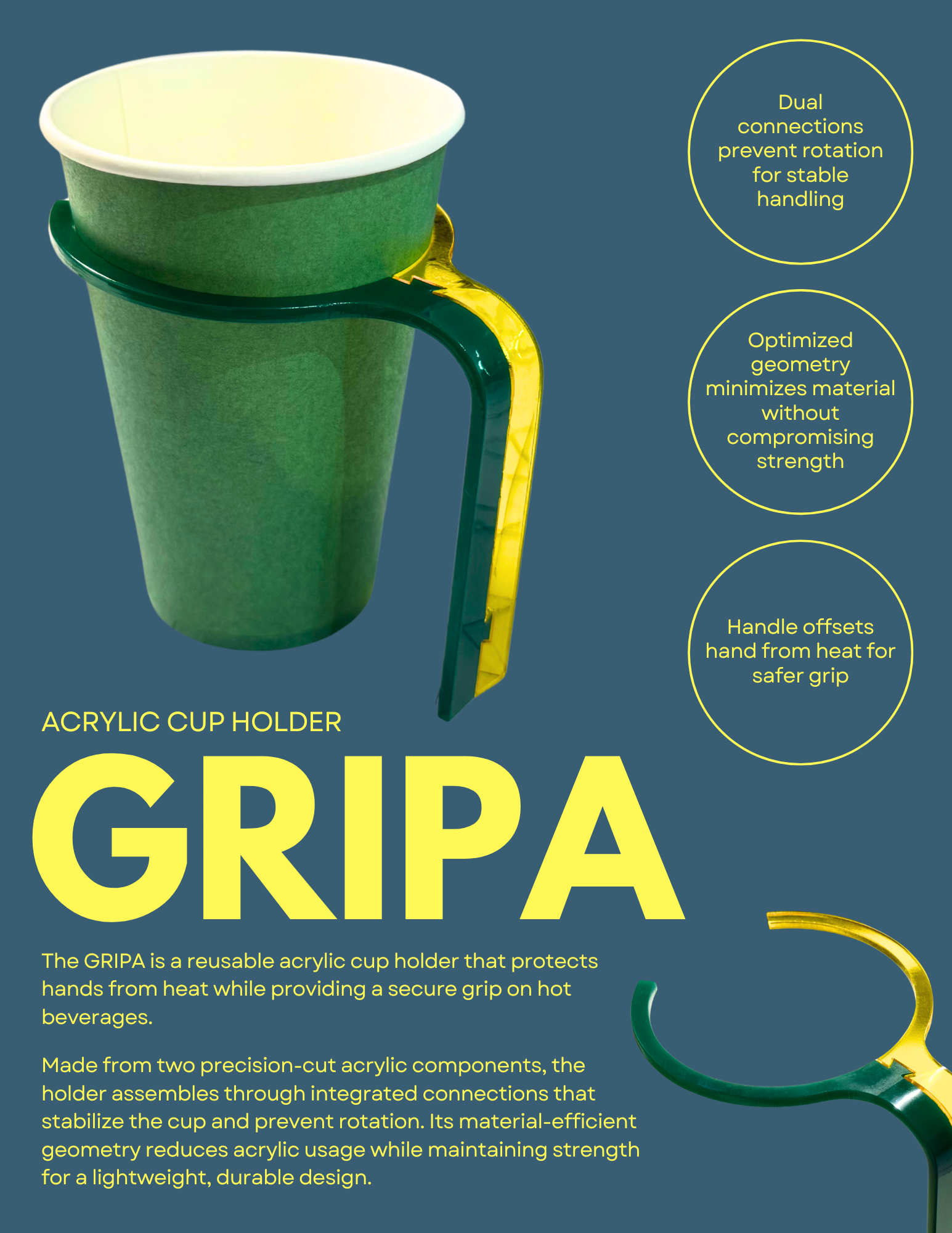 Dual connections prevent rotation for stable handling

Optimized geometry minimizes material without compromising strength

Handle offsets hand from heat for safer grip

ACRYLIC CUP HOLDER

GRIPA

The GRIPA is a reusable acrylic cup holder that protects hands from heat while providing a secure grip on hot beverages.

Made from two precision-cut acrylic components, the holder assembles through integrated connections that stabilize the cup and prevent rotation. Its material-efficient geometry reduces acrylic usage while maintaining strength for a lightweight, durable design.